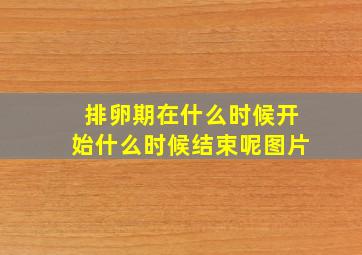 排卵期在什么时候开始什么时候结束呢图片